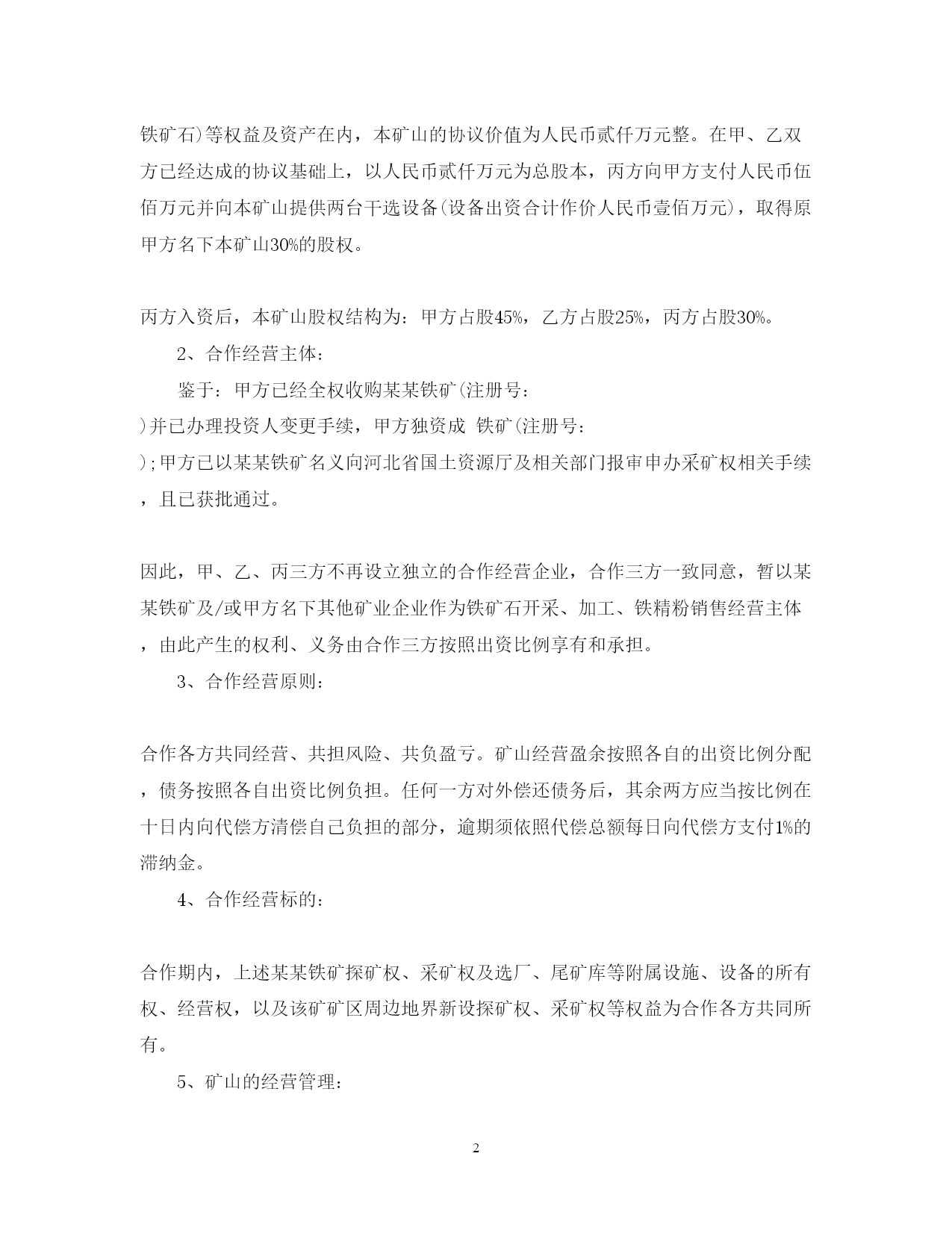 铁矿石)等权益及资产在内，本矿山的协议价值为人民币贰仟万元整。在甲、乙双方已经达成的协议基础上，以人民币贰仟万元为总股本，丙方向甲方支付人民币伍佰万元并向本矿山提供两台干选设备(设备出资合计作价人民币壹佰万元)，取得原甲方名下本矿山30%的股权。

丙方入资后，本矿山股权结构为：甲方占股45%，乙方占股25%，丙方占股30%。

2、合作经营主体：

鉴于：甲方已经全权收购某某铁矿(注册号：

)并已办理投资人变更手续，甲方独资成 铁矿(注册号：

);甲方已以某某铁矿名义向河北省国土资源厅及相关部门报审申办采矿权相关手续，且已获批通过。

因此，甲、乙、丙三方不再设立独立的合作经营企业，合作三方一致同意，暂以某某铁矿及/或甲方名下其他矿业企业作为铁矿石开采、加工、铁精粉销售经营主体，由此产生的权利、义务由合作三方按照出资比例享有和承担。

3、合作经营原则：

合作各方共同经营、共担风险、共负盈亏。矿山经营盈余按照各自的出资比例分配，债务按照各自出资比例负担。任何一方对外偿还债务后，其余两方应当按比例在十日内向代偿方清偿自己负担的部分，逾期须依照代偿总额每日向代偿方支付1%的滞纳金。

4、合作经营标的：

合作期内，上述某某铁矿探矿权、采矿权及选厂、尾矿库等附属设施、设备的所有权、经营权，以及该矿矿区周边地界新设探矿权、采矿权等权益为合作各方共同所有。

5、矿山的经营管理：

2